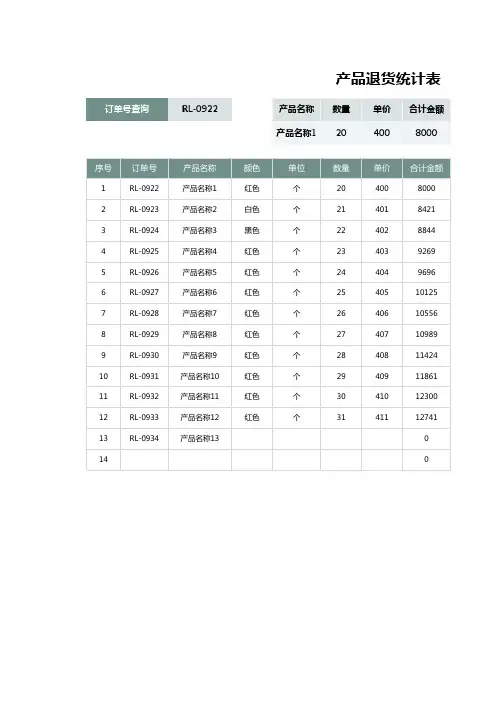 产品退货统计表

订单号查询 RL-0922

| 产品名称 | 数量 | 单价 | 合计金额 |
|---|---|---|---|
| 产品名称1 | 20 | 400 | 8000 |

| 序号 | 订单号 | 产品名称 | 颜色 | 单位 | 数量 | 单价 | 合计金额 |
|---|---|---|---|---|---|---|---|
| 1 | RL-0922 | 产品名称1 | 红色 | 个 | 20 | 400 | 8000 |
| 2 | RL-0923 | 产品名称2 | 白色 | 个 | 21 | 401 | 8421 |
| 3 | RL-0924 | 产品名称3 | 黑色 | 个 | 22 | 402 | 8844 |
| 4 | RL-0925 | 产品名称4 | 红色 | 个 | 23 | 403 | 9269 |
| 5 | RL-0926 | 产品名称5 | 红色 | 个 | 24 | 404 | 9696 |
| 6 | RL-0927 | 产品名称6 | 红色 | 个 | 25 | 405 | 10125 |
| 7 | RL-0928 | 产品名称7 | 红色 | 个 | 26 | 406 | 10556 |
| 8 | RL-0929 | 产品名称8 | 红色 | 个 | 27 | 407 | 10989 |
| 9 | RL-0930 | 产品名称9 | 红色 | 个 | 28 | 408 | 11424 |
| 10 | RL-0931 | 产品名称10 | 红色 | 个 | 29 | 409 | 11861 |
| 11 | RL-0932 | 产品名称11 | 红色 | 个 | 30 | 410 | 12300 |
| 12 | RL-0933 | 产品名称12 | 红色 | 个 | 31 | 411 | 12741 |
| 13 | RL-0934 | 产品名称13 |  |  |  |  | 0 |
| 14 |  |  |  |  |  |  | 0 |